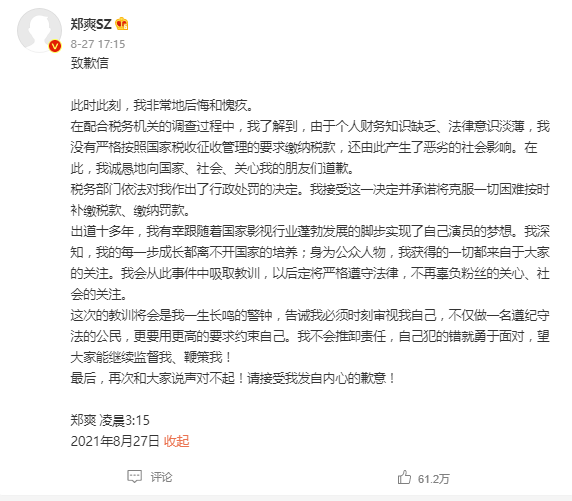 郑爽SZ
8-27 17:15
致歉信

此时此刻，我非常地后悔和愧疚。
在配合税务机关的调查过程中，我了解到，由于个人财务知识缺乏、法律意识淡薄，我没有严格按照国家税收征收管理的要求缴纳税款，还由此产生了恶劣的社会影响。在此，我诚恳地向国家、社会、关心我的朋友们道歉。
税务部门依法对我作出了行政处罚的决定。我接受这一决定并承诺将克服一切困难按时补缴税款、缴纳罚款。
出道十多年，我有幸跟随着国家影视行业蓬勃发展的脚步实现了自己演员的梦想。我深知，我的每一步成长都离不开国家的培养；身为公众人物，我获得的一切都来自于大家的关注。我会从此事件中吸取教训，以后定将严格遵守法律，不再辜负粉丝的关心、社会的关注。
这次的教训将会是我一生长鸣的警钟，告诫我必须时刻审视我自己，不仅做一名遵纪守法的公民，更要用更高的要求约束自己。我不会推卸责任，自己犯的错就勇于面对，望大家能继续监督我、鞭策我！
最后，再次和大家说声对不起！请接受我发自内心的歉意！

郑爽 凌晨3:15
2021年8月27日 收起

评论
61.2万